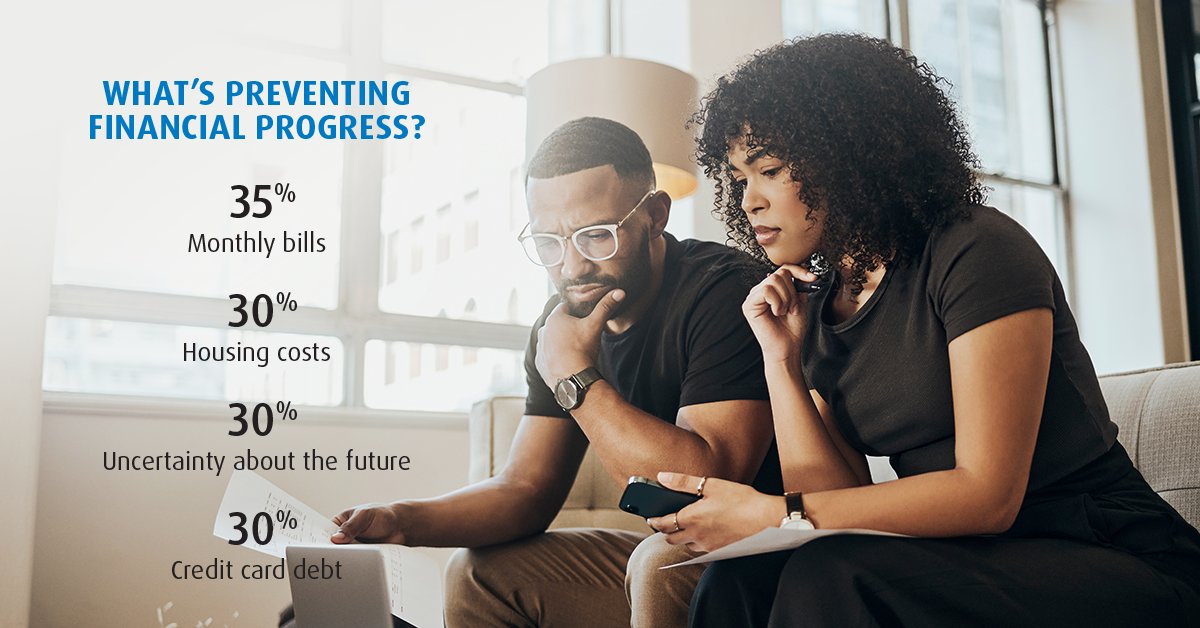 WHAT'S PREVENTING FINANCIAL PROGRESS?

35%
Monthly bills

30%
Housing costs

30%
Uncertainty about the future

30%
Credit card debt